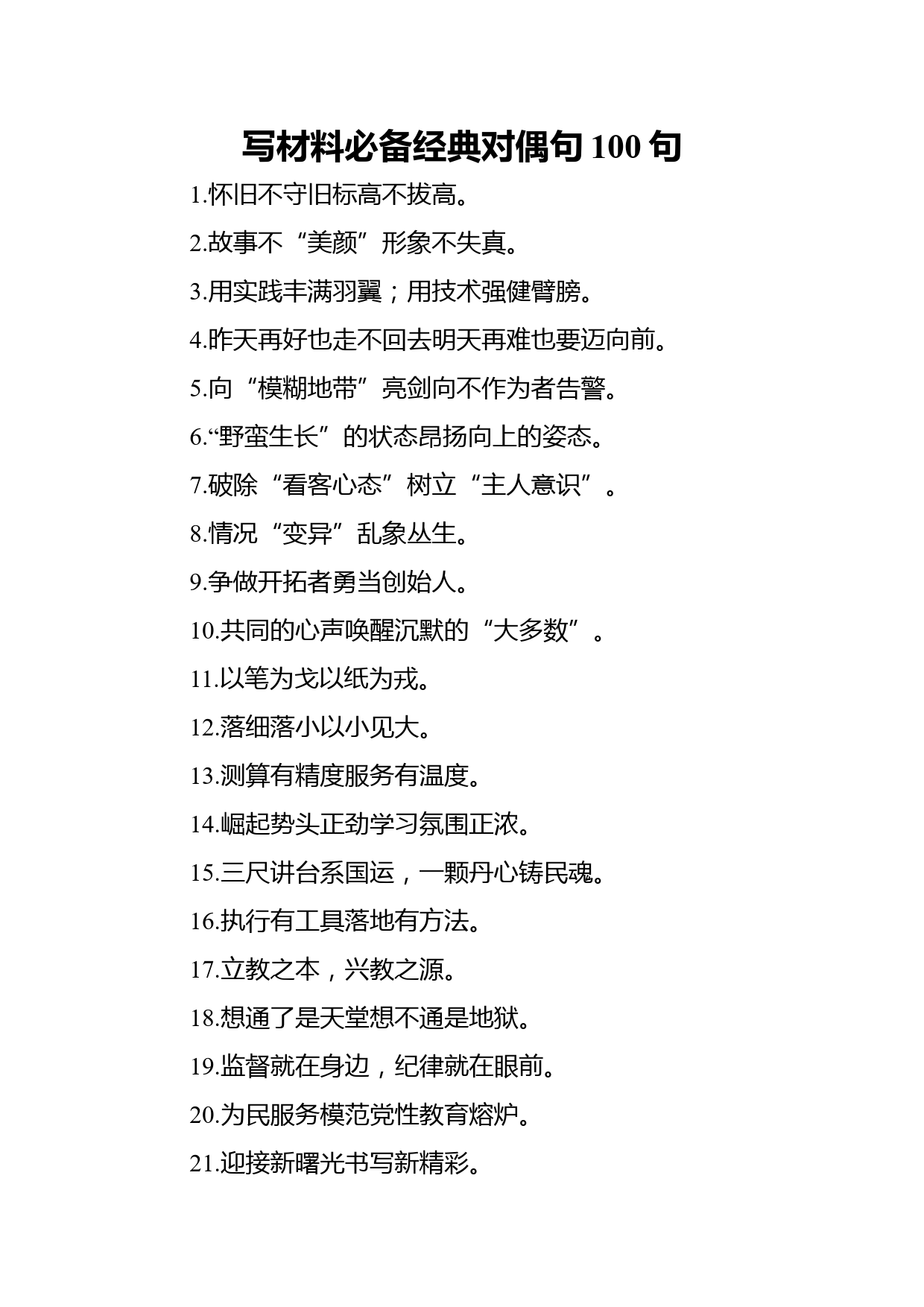 写材料必备经典对偶句 100 句

1.怀旧不守旧标高不拔高。

2.故事不“美颜”形象不失真。

3.用实践丰满羽翼；用技术强健臂膀。

4.昨天再好也走不回去明天再难也要迈向前。

5.向“模糊地带”亮剑向不作为者告警。

6.“野蛮生长”的状态昂扬向上的姿态。

7.破除“看客心态”树立“主人意识”。

8.情况“变异”乱象丛生。

9.争做开拓者勇当创始人。

10.共同的心声唤醒沉默的“大多数”。

11.以笔为戈以纸为戎。

12.落细落小以小见大。

13.测算有精度服务有温度。

14.崛起势头正劲学习氛围正浓。

15.三尺讲台系国运，一颗丹心铸民魂。

16.执行有工具落地有方法。

17.立教之本，兴教之源。

18.想通了是天堂想不通是地狱。

19.监督就在身边，纪律就在眼前。

20.为民服务模范党性教育熔炉。

21.迎接新曙光书写新精彩。